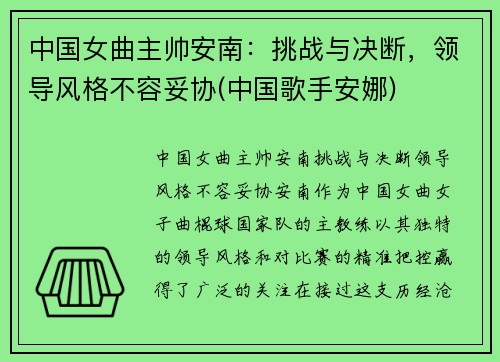 中国女曲主帅安南：挑战与决断，领导风格不容妥协(中国歌手安娜)

中国女曲主帅安南挑战与决断领导风格不容妥协安南作为中国女曲女子曲棍球国家队的主教练以其独特的领导风格和对比赛的精准把控赢得了广泛的关注在接过这支历经沧